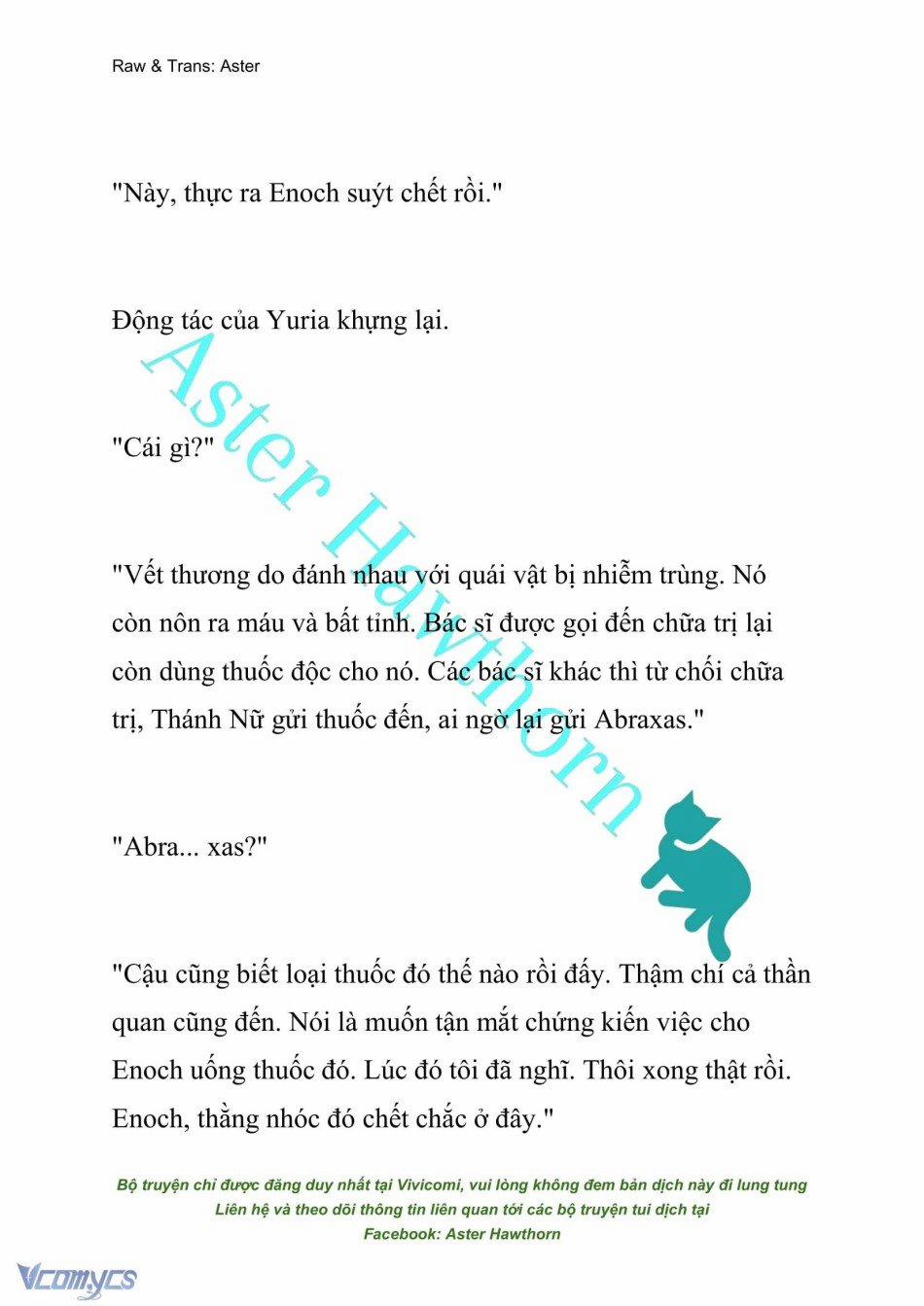 Raw & Trans: Aster

"Này, thực ra Enoch suýt chết rồi."

Động tác của Yuria khựng lại.

"Cái gì?"

"Vết thương do đánh nhau với quái vật bị nhiễm trùng. Nó còn nôn ra máu và bất tỉnh. Bác sĩ được gọi đến chữa trị lại còn dùng thuốc độc cho nó. Các bác sĩ khác thì từ chối chữa trị, Thánh Nữ gửi thuốc đến, ai ngờ lại gửi Abraxas."

"Abra... xas?"

"Cậu cũng biết loại thuốc đó thế nào rồi đấy. Thậm chí cả thần quan cũng đến. Nói là muốn tận mắt chứng kiến việc cho Enoch uống thuốc đó. Lúc đó tôi đã nghĩ. Thôi xong thật rồi. Enoch, thằng nhóc đó chết chắc ở đây."

Aster Hawthorn

Bộ truyện chỉ được đăng duy nhất tại Vivicomi, vui lòng không đem bản dịch này đi lung tung
Liên hệ và theo dõi thông tin liên quan tới các bộ truyện tui dịch tại
Facebook: Aster Hawthorn

Vcomycs